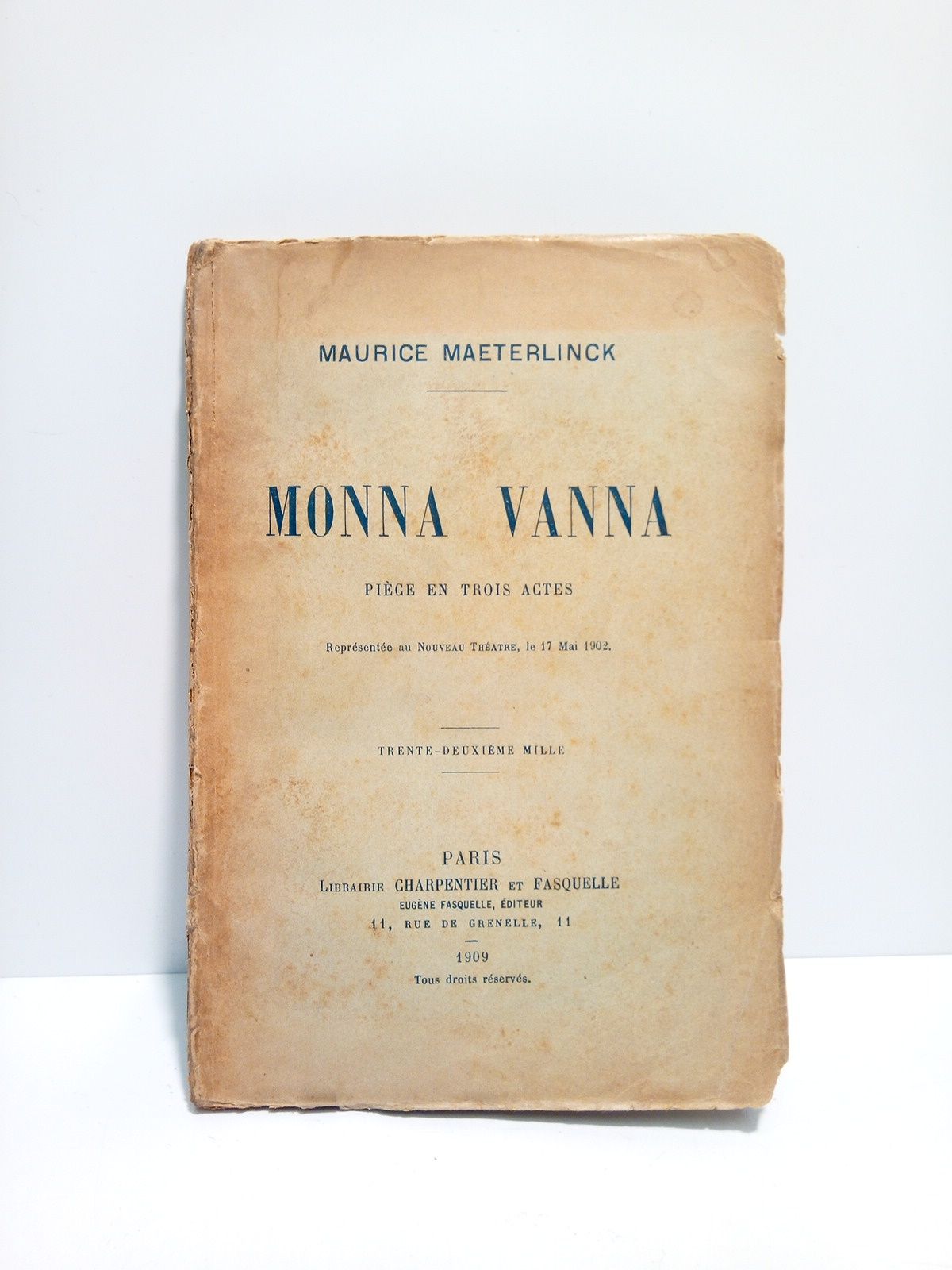 MAURICE MAETERLINCK

MONNA VANNA

PIÈCE EN TROIS ACTES

Représentée au NOUVEAU THÉATRE, le 17 Mai 1902.

TRENTE-DEUXIÈME MILLE

PARIS
LIBRAIRIE CHARPENTIER ET FASQUELLE
EUGÈNE FASQUELLE, ÉDITEUR
11, RUE DE GRENELLE, 11

1909
Tous droits réservés.